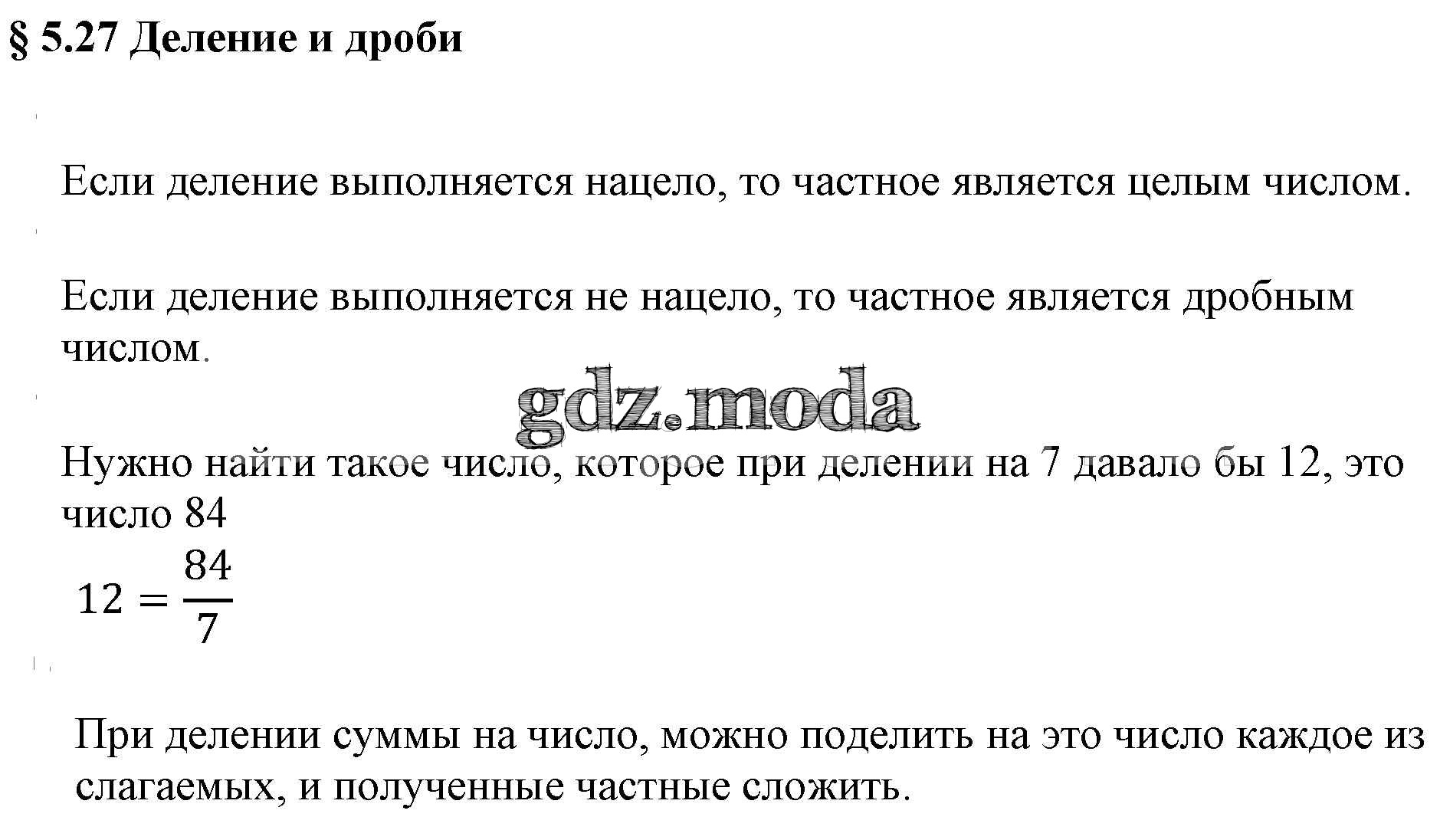 § 5.27 Деление и дроби

Если деление выполняется нацело, то частное является целым числом.

Если деление выполняется не нацело, то частное является дробным числом.

Нужно найти такое число, которое при делении на 7 давало бы 12, это число 84

$12 = \frac{84}{7}$

При делении суммы на число, можно поделить на это число каждое из слагаемых, и полученные частные сложить.

gdz.moda